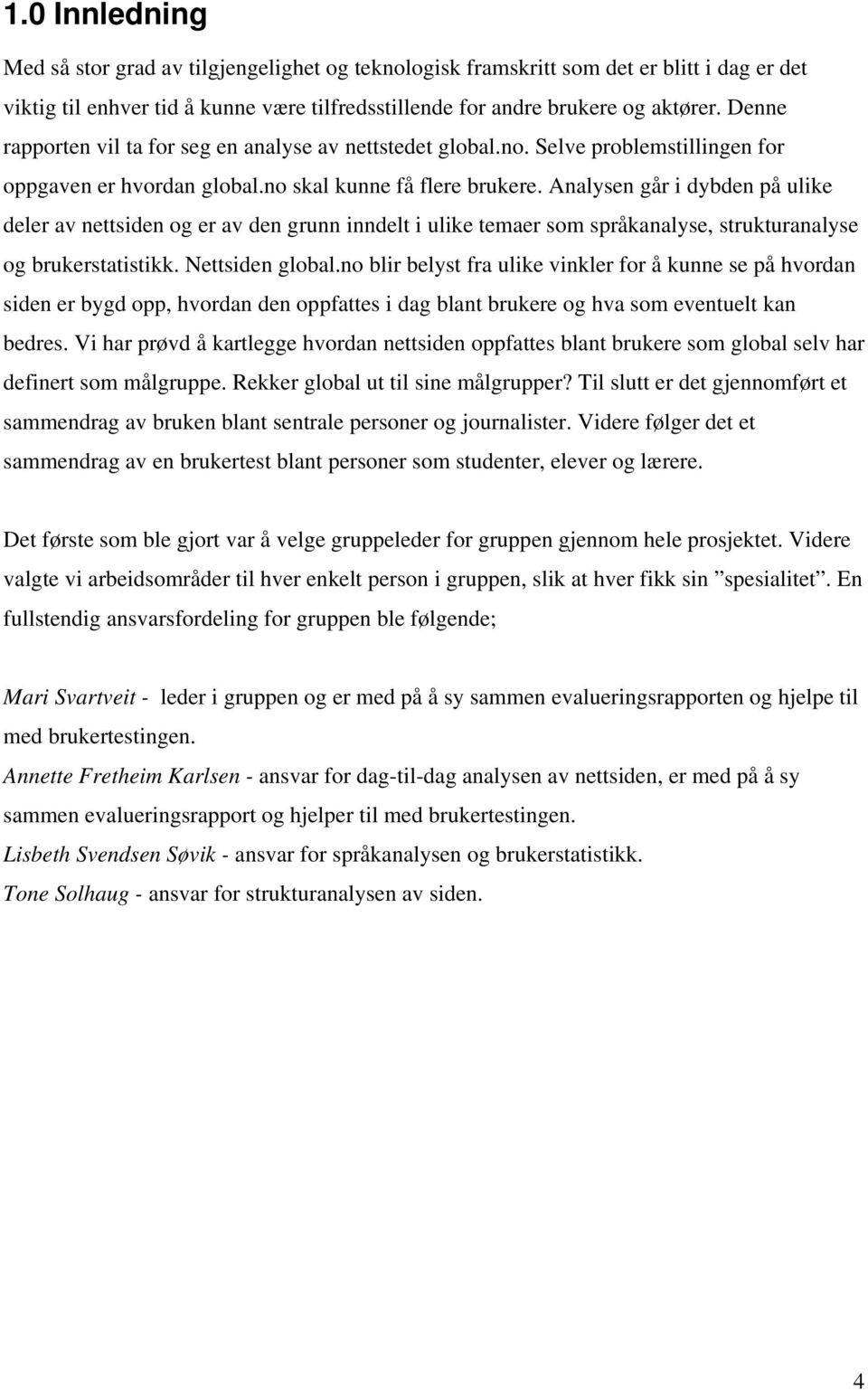 1.0 Innledning

Med så stor grad av tilgjengelighet og teknologisk framskritt som det er blitt i dag er det viktig til enhver tid å kunne være tilfredsstillende for andre brukere og aktører. Denne rapporten vil ta for seg en analyse av nettstedet global.no. Selve problemstillingen for oppgaven er hvordan global.no skal kunne få flere brukere. Analysen går i dybden på ulike deler av nettsiden og er av den grunn inndelt i ulike temaer som språkanalyse, strukturanalyse og brukerstatistikk. Nettsiden global.no blir belyst fra ulike vinkler for å kunne se på hvordan siden er bygd opp, hvordan den oppfattes i dag blant brukere og hva som eventuelt kan bedres. Vi har prøvd å kartlegge hvordan nettsiden oppfattes blant brukere som global selv har definert som målgruppe. Rekker global ut til sine målgrupper? Til slutt er det gjennomført et sammendrag av bruken blant sentrale personer og journalister. Videre følger det et sammendrag av en brukertest blant personer som studenter, elever og lærere.

Det første som ble gjort var å velge gruppeleder for gruppen gjennom hele prosjektet. Videre valgte vi arbeidsområder til hver enkelt person i gruppen, slik at hver fikk sin ”spesialitet”. En fullstendig ansvarsfordeling for gruppen ble følgende;

Mari Svartveit - leder i gruppen og er med på å sy sammen evalueringsrapporten og hjelpe til med brukertestingen.
Annette Fretheim Karlsen - ansvar for dag-til-dag analysen av nettsiden, er med på å sy sammen evalueringsrapport og hjelper til med brukertestingen.
Lisbeth Svendsen Søvik - ansvar for språkanalysen og brukerstatistikk.
Tone Solhaug - ansvar for strukturanalysen av siden.

4